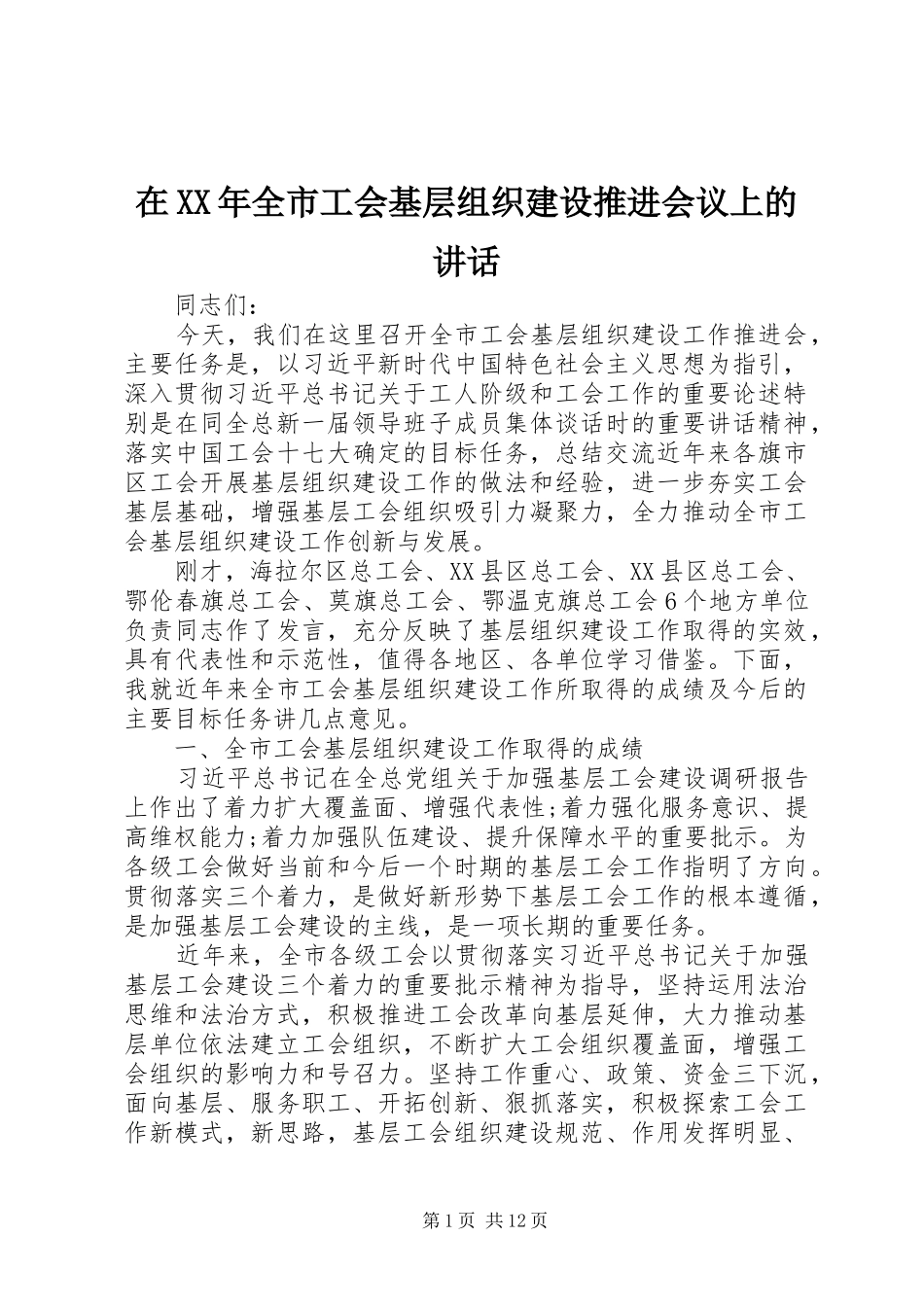 在XX年全市工会基层组织建设推进会议上的讲话

同志们：

今天，我们在这里召开全市工会基层组织建设工作推进会，主要任务是，以习近平新时代中国特色社会主义思想为指引，深入贯彻习近平总书记关于工人阶级和工会工作的重要论述特别是在同全总新一届领导班子成员集体谈话时的重要讲话精神，落实中国工会十七大确定的目标任务，总结交流近年来各旗市区工会开展基层组织建设工作的做法和经验，进一步夯实工会基层基础，增强基层工会组织吸引力凝聚力，全力推动全市工会基层组织建设工作创新与发展。

刚才，海拉尔区总工会、XX县区总工会、XX县区总工会、鄂伦春旗总工会、莫旗总工会、鄂温克旗总工会6个地方单位负责同志作了发言，充分反映了基层组织建设工作取得的实效，具有代表性和示范性，值得各地区、各单位学习借鉴。下面，我就近年来全市工会基层组织建设工作所取得的成绩及今后的主要目标任务讲几点意见。

一、全市工会基层组织建设工作取得的成绩

习近平总书记在全总党组关于加强基层工会建设调研报告上作出了着力扩大覆盖面、增强代表性;着力强化服务意识、提高维权能力;着力加强队伍建设、提升保障水平的重要批示。为各级工会做好当前和今后一个时期的基层工会工作指明了方向。贯彻落实三个着力，是做好新形势下基层工会工作的根本遵循，是加强基层工会建设的主线，是一项长期的重要任务。

近年来，全市各级工会以贯彻落实习近平总书记关于加强基层工会建设三个着力的重要批示精神为指导，坚持运用法治思维和法治方式，积极推进工会改革向基层延伸，大力推动基层单位依法建立工会组织，不断扩大工会组织覆盖面，增强工会组织的影响力和号召力。坚持工作重心、政策、资金三下沉，面向基层、服务职工、开拓创新、狠抓落实，积极探索工会工作新模式，新思路，基层工会组织建设规范、作用发挥明显、

第1页 共12页